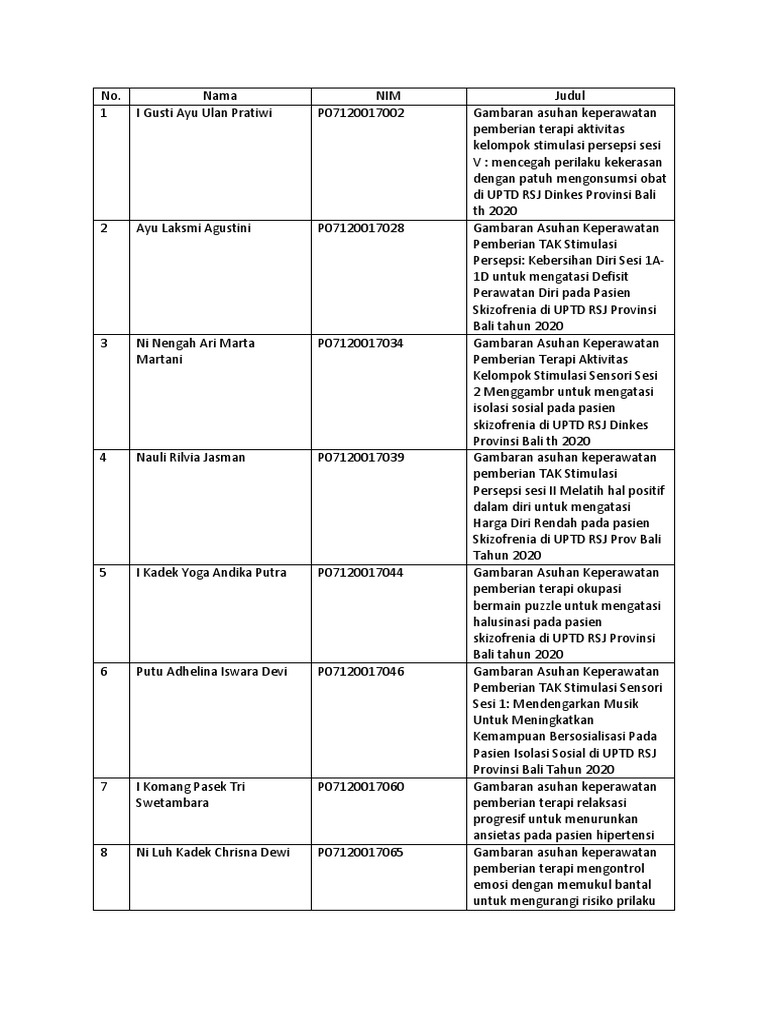 | No. | Nama | NIM | Judul |
|---|---|---|---|
| 1 | I Gusti Ayu Ulan Pratiwi | P07120017002 | Gambaran asuhan keperawatan pemberian terapi aktivitas kelompok stimulasi persepsi sesi V : mencegah perilaku kekerasan dengan patuh mengonsumsi obat di UPTD RSJ Dinkes Provinsi Bali th 2020 |
| 2 | Ayu Laksmi Agustini | P07120017028 | Gambaran Asuhan Keperawatan Pemberian TAK Stimulasi Persepsi: Kebersihan Diri Sesi 1A-1D untuk mengatasi Defisit Perawatan Diri pada Pasien Skizofrenia di UPTD RSJ Provinsi Bali tahun 2020 |
| 3 | Ni Nengah Ari Marta Martani | P07120017034 | Gambaran Asuhan Keperawatan Pemberian Terapi Aktivitas Kelompok Stimulasi Sensori Sesi 2 Menggambr untuk mengatasi isolasi sosial pada pasien skizofrenia di UPTD RSJ Dinkes Provinsi Bali th 2020 |
| 4 | Nauli Rilvia Jasman | P07120017039 | Gambaran asuhan keperawatan pemberian TAK Stimulasi Persepsi sesi II Melatih hal positif dalam diri untuk mengatasi Harga Diri Rendah pada pasien Skizofrenia di UPTD RSJ Prov Bali Tahun 2020 |
| 5 | I Kadek Yoga Andika Putra | P07120017044 | Gambaran Asuhan Keperawatan pemberian terapi okupasi bermain puzzle untuk mengatasi halusinasi pada pasien skizofrenia di UPTD RSJ Provinsi Bali tahun 2020 |
| 6 | Putu Adhelina Iswara Devi | P07120017046 | Gambaran Asuhan Keperawatan Pemberian TAK Stimulasi Sensori Sesi 1: Mendengarkan Musik Untuk Meningkatkan Kemampuan Bersosialisasi Pada Pasien Isolasi Sosial di UPTD RSJ Provinsi Bali Tahun 2020 |
| 7 | I Komang Pasek Tri Swetambara | P07120017060 | Gambaran asuhan keperawatan pemberian terapi relaksasi progresif untuk menurunkan ansietas pada pasien hipertensi |
| 8 | Ni Luh Kadek Chrisna Dewi | P07120017065 | Gambaran asuhan keperawatan pemberian terapi mengontrol emosi dengan memukul bantal untuk mengurangi risiko prilaku |